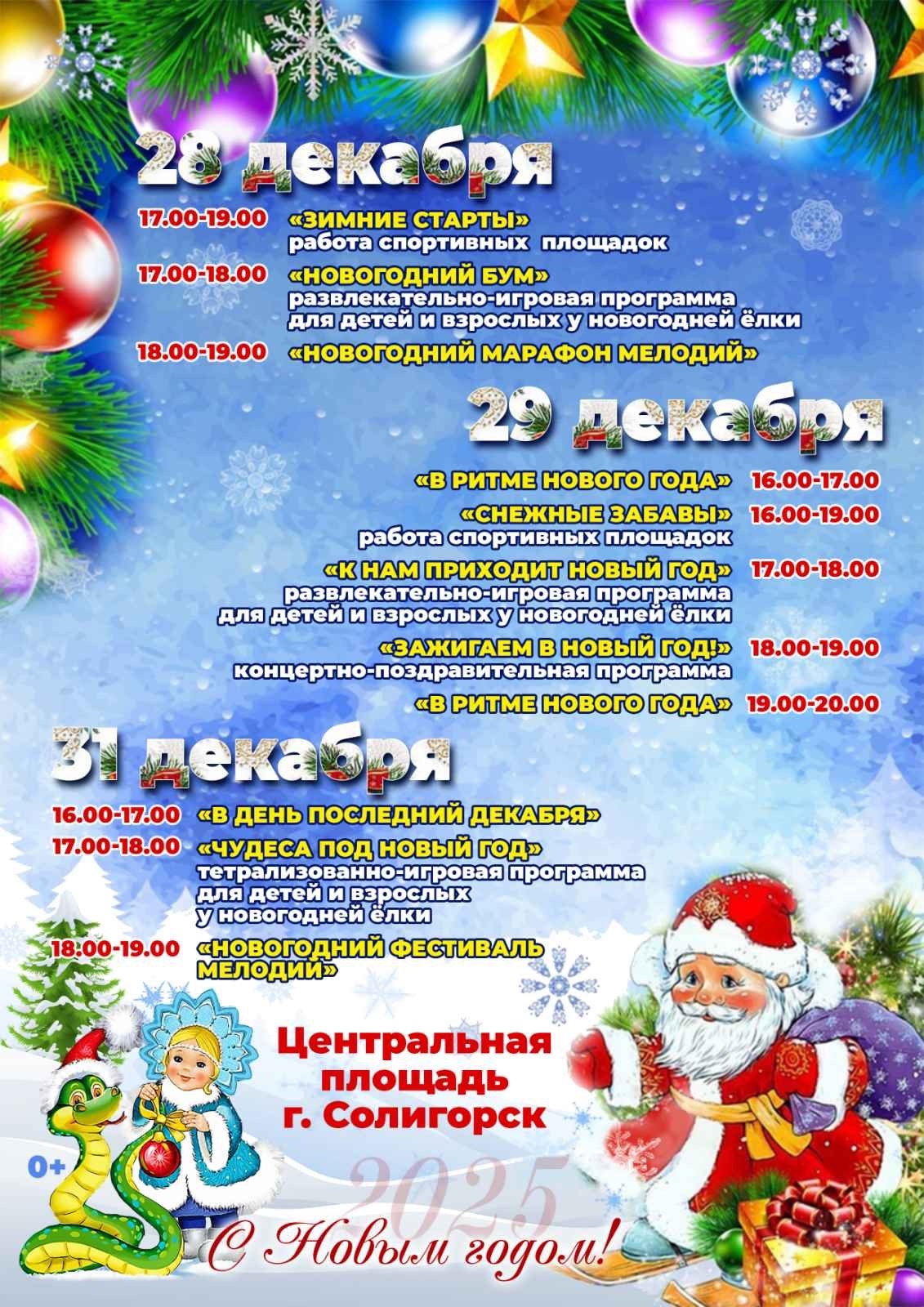 28 декабря

17.00-19.00 «ЗИМНИЕ СТАРТЫ»
работа спортивных площадок

17.00-18.00 «НОВОГОДНИЙ БУМ»
развлекательно-игровая программа для детей и взрослых у новогодней ёлки

18.00-19.00 «НОВОГОДНИЙ МАРАФОН МЕЛОДИЙ»

29 декабря

«В РИТМЕ НОВОГО ГОДА» 16.00-17.00

«СНЕЖНЫЕ ЗАБАВЫ» 16.00-19.00
работа спортивных площадок

«К НАМ ПРИХОДИТ НОВЫЙ ГОД» 17.00-18.00
развлекательно-игровая программа для детей и взрослых у новогодней ёлки

«ЗАЖИГАЕМ В НОВЫЙ ГОД!» 18.00-19.00
концертно-поздравительная программа

«В РИТМЕ НОВОГО ГОДА» 19.00-20.00

31 декабря

16.00-17.00 «В ДЕНЬ ПОСЛЕДНИЙ ДЕКАБРЯ»

17.00-18.00 «ЧУДЕСА ПОД НОВЫЙ ГОД»
тетрализованно-игровая программа для детей и взрослых у новогодней ёлки

18.00-19.00 «НОВОГОДНИЙ ФЕСТИВАЛЬ МЕЛОДИЙ»

Центральная площадь г. Солигорск

0+

2025

С Новым годом!